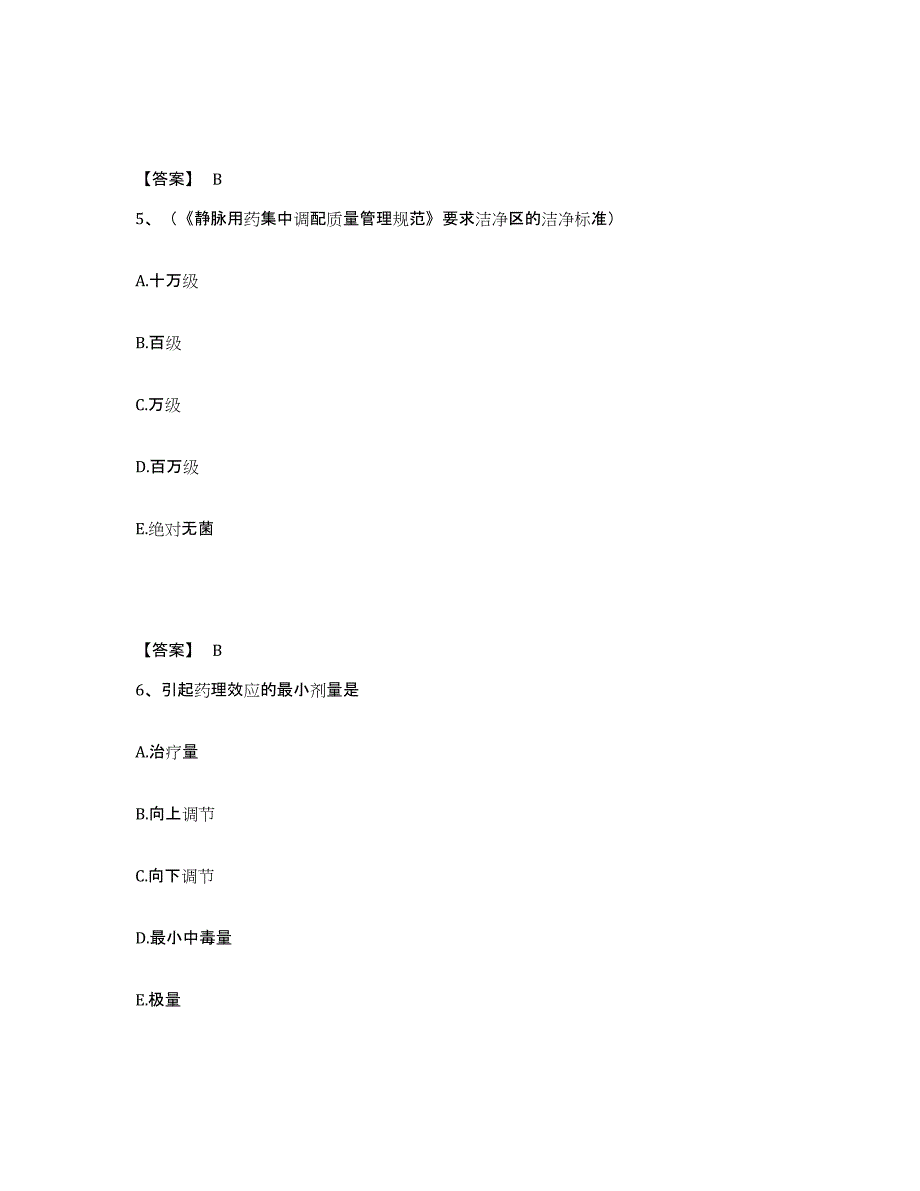 【答案】 B

5、（《静脉用药集中调配质量管理规范》要求洁净区的洁净标准）

A.十万级

B.百级

C.万级

D.百万级

E.绝对无菌

【答案】 B

6、引起药理效应的最小剂量是

A.治疗量

B.向上调节

C.向下调节

D.最小中毒量

E.极量